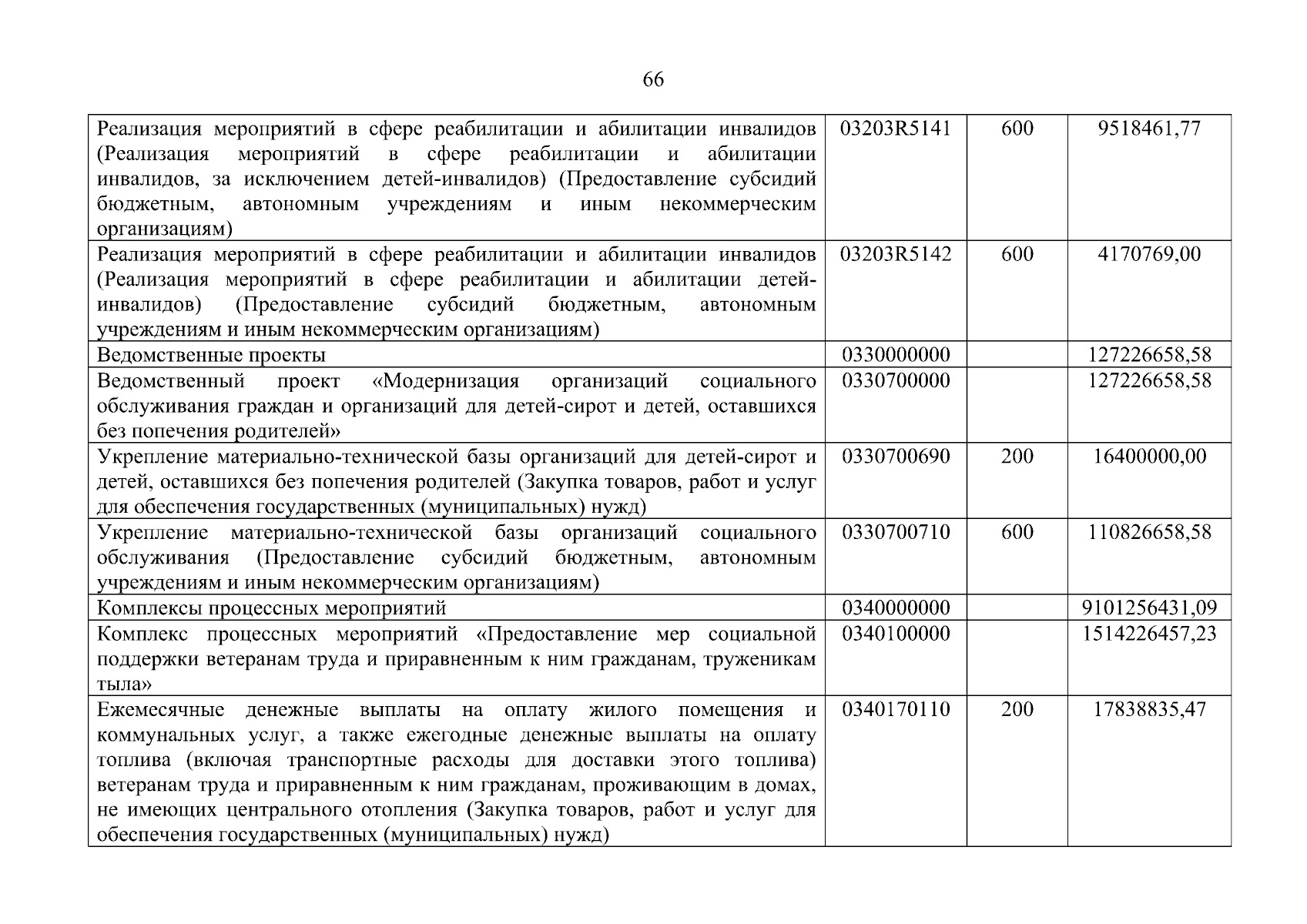 66

| Реализация мероприятий в сфере реабилитации и абилитации инвалидов (Реализация мероприятий в сфере реабилитации и абилитации инвалидов, за исключением детей-инвалидов) (Предоставление субсидий бюджетным, автономным учреждениям и иным некоммерческим организациям) | 03203R5141 | 600 | 9518461,77 |
|---|---|---|---|
| Реализация мероприятий в сфере реабилитации и абилитации инвалидов (Реализация мероприятий в сфере реабилитации и абилитации детей-инвалидов) (Предоставление субсидий бюджетным, автономным учреждениям и иным некоммерческим организациям) | 03203R5142 | 600 | 4170769,00 |
| Ведомственные проекты | 0330000000 | | 127226658,58 |
| Ведомственный проект «Модернизация организаций социального обслуживания граждан и организаций для детей-сирот и детей, оставшихся без попечения родителей» | 0330700000 | | 127226658,58 |
| Укрепление материально-технической базы организаций для детей-сирот и детей, оставшихся без попечения родителей (Закупка товаров, работ и услуг для обеспечения государственных (муниципальных) нужд) | 0330700690 | 200 | 16400000,00 |
| Укрепление материально-технической базы организаций социального обслуживания (Предоставление субсидий бюджетным, автономным учреждениям и иным некоммерческим организациям) | 0330700710 | 600 | 110826658,58 |
| Комплексы процессных мероприятий | 0340000000 | | 9101256431,09 |
| Комплекс процессных мероприятий «Предоставление мер социальной поддержки ветеранам труда и приравненным к ним гражданам, труженикам тыла» | 0340100000 | | 1514226457,23 |
| Ежемесячные денежные выплаты на оплату жилого помещения и коммунальных услуг, а также ежегодные денежные выплаты на оплату топлива (включая транспортные расходы для доставки этого топлива) ветеранам труда и приравненным к ним гражданам, проживающим в домах, не имеющих центрального отопления (Закупка товаров, работ и услуг для обеспечения государственных (муниципальных) нужд) | 0340170110 | 200 | 17838835,47 |